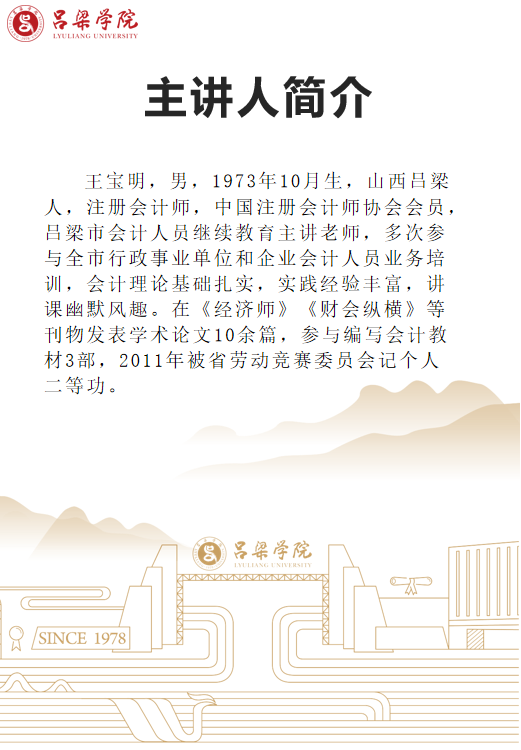 吕梁学院
LYULIANG UNIVERSITY

主讲人简介

王宝明，男，1973年10月生，山西吕梁人，注册会计师，中国注册会计师协会会员，吕梁市会计人员继续教育主讲老师，多次参与全市行政事业单位和企业会计人员业务培训，会计理论基础扎实，实践经验丰富，讲课幽默风趣。在《经济师》《财会纵横》等刊物发表学术论文10余篇，参与编写会计教材3部，2011年被省劳动竞赛委员会记个人二等功。

吕梁学院
LYULIANG UNIVERSITY

SINCE 1978